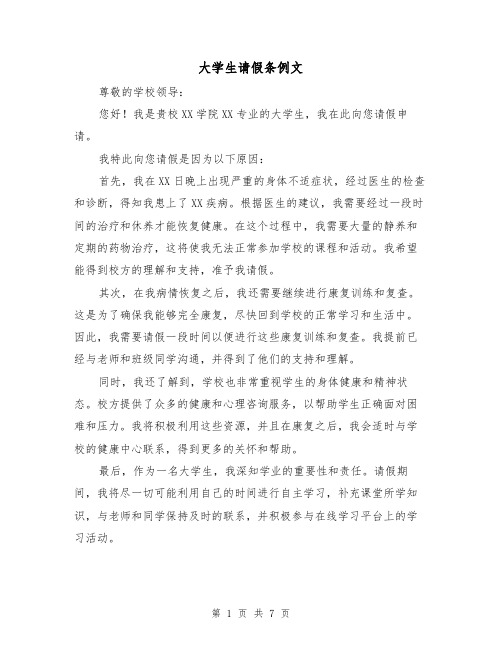 大学生请假条例文

尊敬的学校领导：

您好！我是贵校XX学院XX专业的大学生，我在此向您请假申请。

我特此向您请假是因为以下原因：

首先，我在XX日晚上出现严重的身体不适症状，经过医生的检查和诊断，得知我患上了XX疾病。根据医生的建议，我需要经过一段时间的治疗和休养才能恢复健康。在这个过程中，我需要大量的静养和定期的药物治疗，这将使我无法正常参加学校的课程和活动。我希望能得到校方的理解和支持，准予我请假。

其次，在我病情恢复之后，我还需要继续进行康复训练和复查。这是为了确保我能够完全康复，尽快回到学校的正常学习和生活中。因此，我需要请假一段时间以便进行这些康复训练和复查。我提前已经与老师和班级同学沟通，并得到了他们的支持和理解。

同时，我还了解到，学校也非常重视学生的身体健康和精神状态。校方提供了众多的健康和心理咨询服务，以帮助学生正确面对困难和压力。我将积极利用这些资源，并且在康复之后，我会适时与学校的健康中心联系，得到更多的关怀和帮助。

最后，作为一名大学生，我深知学业的重要性和责任。请假期间，我将尽一切可能利用自己的时间进行自主学习，补充课堂所学知识，与老师和同学保持及时的联系，并积极参与在线学习平台上的学习活动。

第 1 页 共 7 页